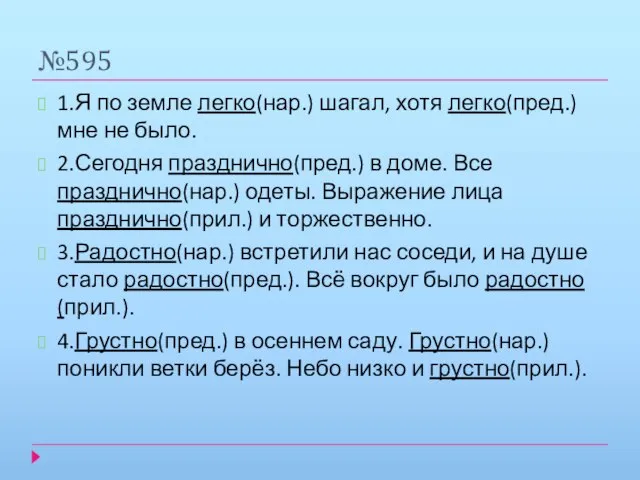 №595

1.Я по земле легко(нар.) шагал, хотя легко(пред.) мне не было.

2.Сегодня празднично(пред.) в доме. Все празднично(нар.) одеты. Выражение лица празднично(прил.) и торжественно.

3.Радостно(нар.) встретили нас соседи, и на душе стало радостно(пред.). Всё вокруг было радостно (прил.).

4.Грустно(пред.) в осеннем саду. Грустно(нар.) поникли ветки берёз. Небо низко и грустно(прил.).